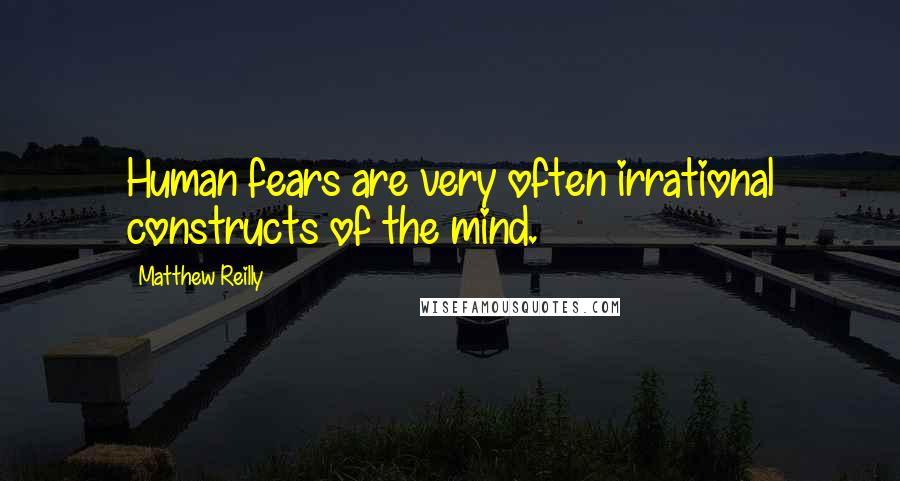 Human fears are very often irrational constructs of the mind.

Matthew Reilly

WISEFAMOUSQUOTES.COM